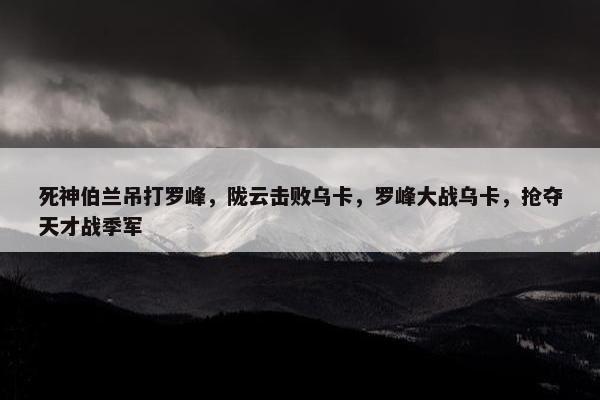 死神伯兰吊打罗峰，陇云击败乌卡，罗峰大战乌卡，抢夺天才战季军